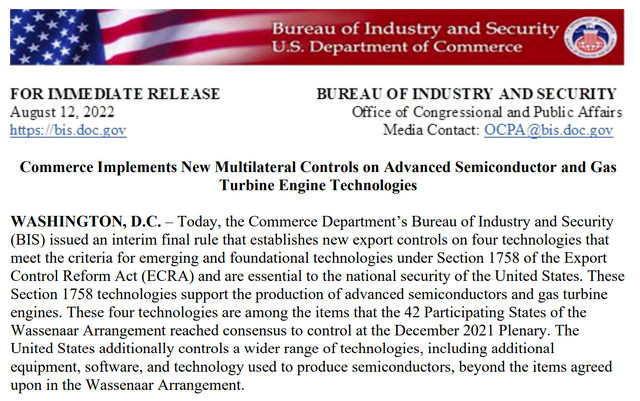 Bureau of Industry and Security
U.S. Department of Commerce

FOR IMMEDIATE RELEASE
August 12, 2022
https://bis.doc.gov

BUREAU OF INDUSTRY AND SECURITY
Office of Congressional and Public Affairs
Media Contact: OCPA@bis.doc.gov

Commerce Implements New Multilateral Controls on Advanced Semiconductor and Gas Turbine Engine Technologies

WASHINGTON, D.C. – Today, the Commerce Department's Bureau of Industry and Security (BIS) issued an interim final rule that establishes new export controls on four technologies that meet the criteria for emerging and foundational technologies under Section 1758 of the Export Control Reform Act (ECRA) and are essential to the national security of the United States. These Section 1758 technologies support the production of advanced semiconductors and gas turbine engines. These four technologies are among the items that the 42 Participating States of the Wassenaar Arrangement reached consensus to control at the December 2021 Plenary. The United States additionally controls a wider range of technologies, including additional equipment, software, and technology used to produce semiconductors, beyond the items agreed upon in the Wassenaar Arrangement.